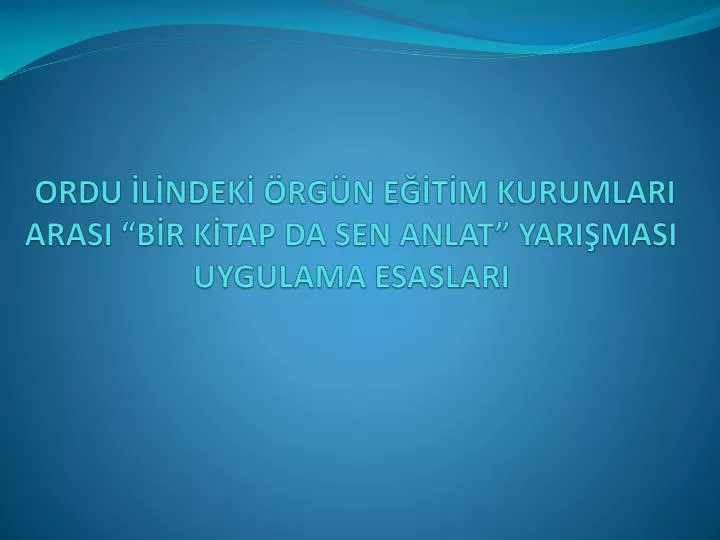 ORDU İLİNDEKİ ÖRGÜN EĞİTİM KURUMLARI ARASI “BİR KİTAP DA SEN ANLAT” YARIŞMASI UYGULAMA ESASLARI